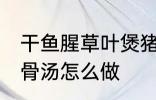 干鱼腥草叶煲猪骨汤怎么做